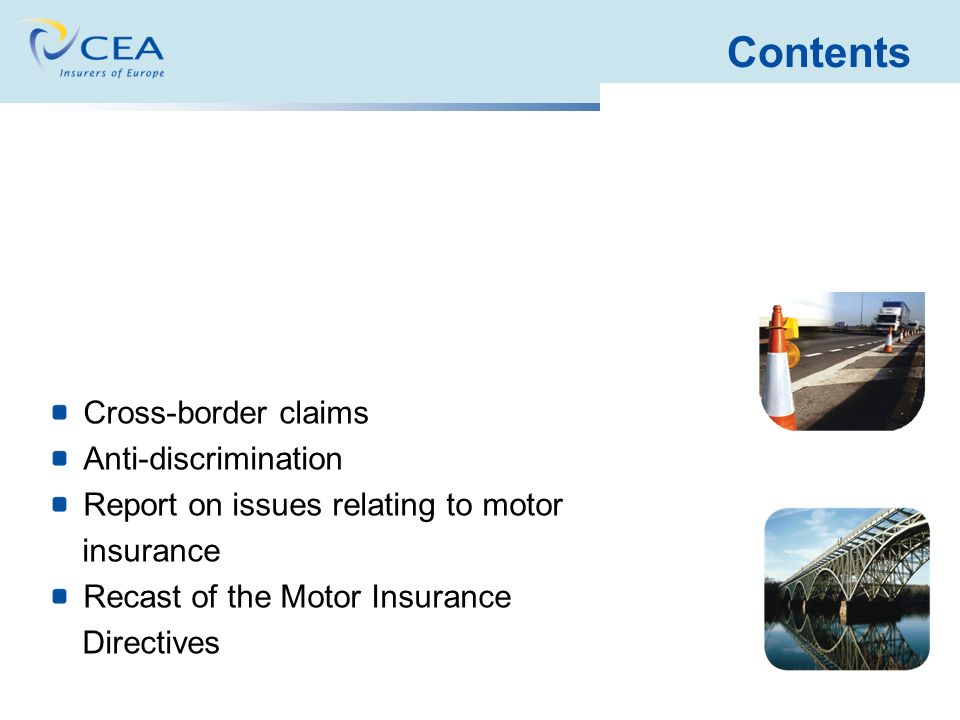 CEA
Insurers of Europe

Contents

- Cross-border claims
- Anti-discrimination
- Report on issues relating to motor insurance
- Recast of the Motor Insurance Directives